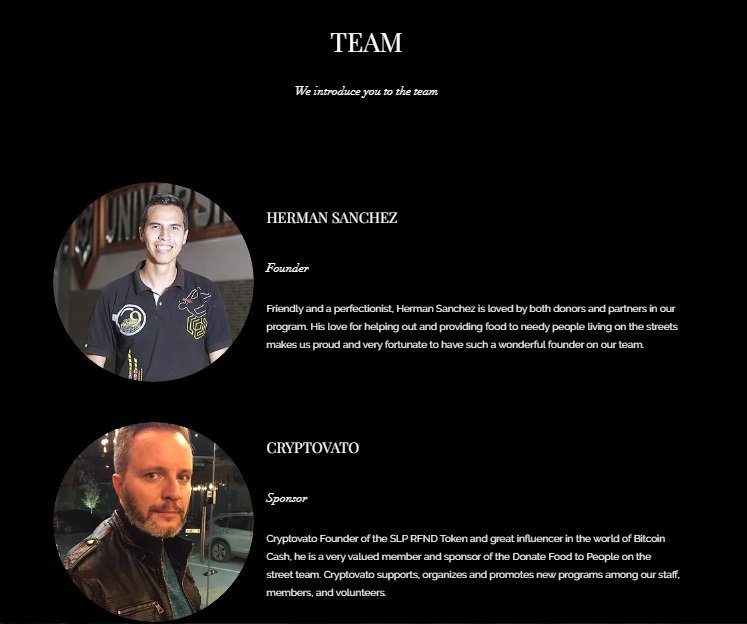 TEAM

We introduce you to the team

HERMAN SANCHEZ

Founder

Friendly and a perfectionist, Herman Sanchez is loved by both donors and partners in our program. His love for helping out and providing food to needy people living on the streets makes us proud and very fortunate to have such a wonderful founder on our team.

CRYPTOVATO

Sponsor

Cryptovato Founder of the SLP RFND Token and great influencer in the world of Bitcoin Cash, he is a very valued member and sponsor of the Donate Food to People on the street team. Cryptovato supports, organizes and promotes new programs among our staff, members, and volunteers.